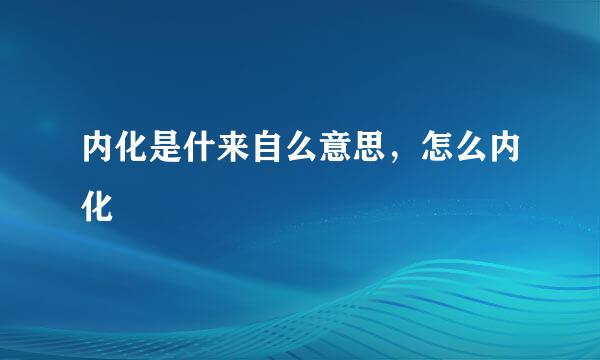 内化是什来自么意思，怎么内化